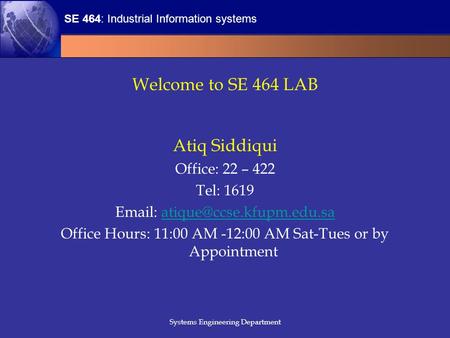 SE 464: Industrial Information systems

Welcome to SE 464 LAB

Atiq Siddiqui
Office: 22 – 422
Tel: 1619
Email: atique@ccse.kfupm.edu.sa
Office Hours: 11:00 AM -12:00 AM Sat-Tues or by Appointment

Systems Engineering Department